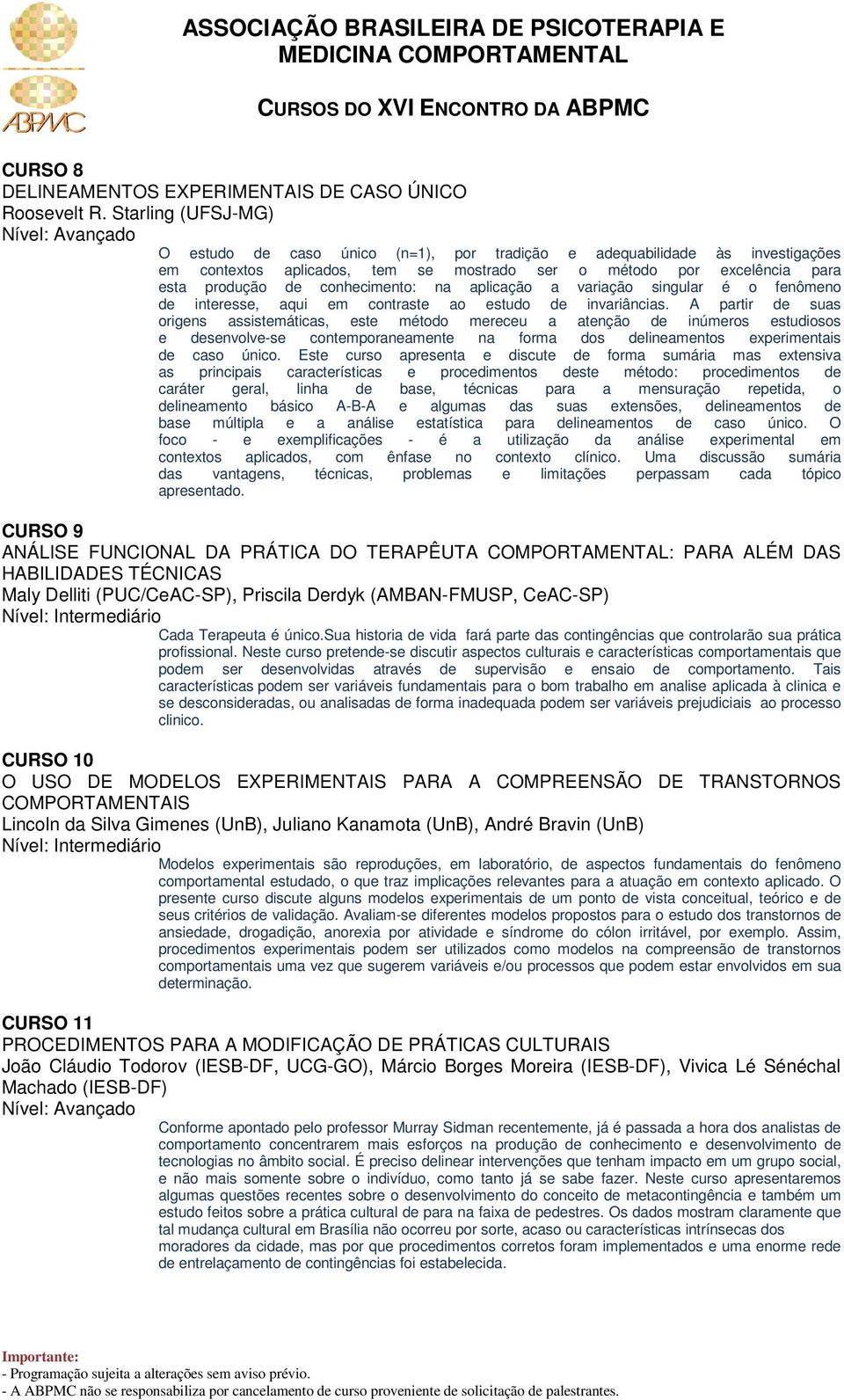 ABPMC

ASSOCIAÇÃO BRASILEIRA DE PSICOTERAPIA E MEDICINA COMPORTAMENTAL

CURSOS DO XVI ENCONTRO DA ABPMC

CURSO 8
DELINEAMENTOS EXPERIMENTAIS DE CASO ÚNICO
Roosevelt R. Starling (UFSJ-MG)
Nível: Avançado

O estudo de caso único (n=1), por tradição e adequabilidade às investigações em contextos aplicados, tem se mostrado ser o método por excelência para esta produção de conhecimento: na aplicação a variação singular é o fenômeno de interesse, aqui em contraste ao estudo de invariâncias. A partir de suas origens assistemáticas, este método mereceu a atenção de inúmeros estudiosos e desenvolve-se contemporaneamente na forma dos delineamentos experimentais de caso único. Este curso apresenta e discute de forma sumária mas extensiva as principais características e procedimentos deste método: procedimentos de caráter geral, linha de base, técnicas para a mensuração repetida, o delineamento básico A-B-A e algumas das suas extensões, delineamentos de base múltipla e a análise estatística para delineamentos de caso único. O foco - e exemplificações - é a utilização da análise experimental em contextos aplicados, com ênfase no contexto clínico. Uma discussão sumária das vantagens, técnicas, problemas e limitações perpassam cada tópico apresentado.

CURSO 9
ANÁLISE FUNCIONAL DA PRÁTICA DO TERAPÊUTA COMPORTAMENTAL: PARA ALÉM DAS HABILIDADES TÉCNICAS
Maly Delliti (PUC/CeAC-SP), Priscila Derdyk (AMBAN-FMUSP, CeAC-SP)
Nível: Intermediário

Cada Terapeuta é único.Sua historia de vida fará parte das contingências que controlarão sua prática profissional. Neste curso pretende-se discutir aspectos culturais e características comportamentais que podem ser desenvolvidas através de supervisão e ensaio de comportamento. Tais características podem ser variáveis fundamentais para o bom trabalho em analise aplicada à clinica e se desconsideradas, ou analisadas de forma inadequada podem ser variáveis prejudiciais ao processo clinico.

CURSO 10
O USO DE MODELOS EXPERIMENTAIS PARA A COMPREENSÃO DE TRANSTORNOS COMPORTAMENTAIS
Lincoln da Silva Gimenes (UnB), Juliano Kanamota (UnB), André Bravin (UnB)
Nível: Intermediário

Modelos experimentais são reproduções, em laboratório, de aspectos fundamentais do fenômeno comportamental estudado, o que traz implicações relevantes para a atuação em contexto aplicado. O presente curso discute alguns modelos experimentais de um ponto de vista conceitual, teórico e de seus critérios de validação. Avaliam-se diferentes modelos propostos para o estudo dos transtornos de ansiedade, drogadição, anorexia por atividade e síndrome do cólon irritável, por exemplo. Assim, procedimentos experimentais podem ser utilizados como modelos na compreensão de transtornos comportamentais uma vez que sugerem variáveis e/ou processos que podem estar envolvidos em sua determinação.

CURSO 11
PROCEDIMENTOS PARA A MODIFICAÇÃO DE PRÁTICAS CULTURAIS
João Cláudio Todorov (IESB-DF, UCG-GO), Márcio Borges Moreira (IESB-DF), Vivica Lé Sénéchal Machado (IESB-DF)
Nível: Avançado

Conforme apontado pelo professor Murray Sidman recentemente, já é passada a hora dos analistas de comportamento concentrarem mais esforços na produção de conhecimento e desenvolvimento de tecnologias no âmbito social. É preciso delinear intervenções que tenham impacto em um grupo social, e não mais somente sobre o indivíduo, como tanto já se sabe fazer. Neste curso apresentaremos algumas questões recentes sobre o desenvolvimento do conceito de metacontingência e também um estudo feitos sobre a prática cultural de para na faixa de pedestres. Os dados mostram claramente que tal mudança cultural em Brasília não ocorreu por sorte, acaso ou características intrínsecas dos moradores da cidade, mas por que procedimentos corretos foram implementados e uma enorme rede de entrelaçamento de contingências foi estabelecida.

Importante:
- Programação sujeita a alterações sem aviso prévio.
- A ABPMC não se responsabiliza por cancelamento de curso proveniente de solicitação de palestrantes.